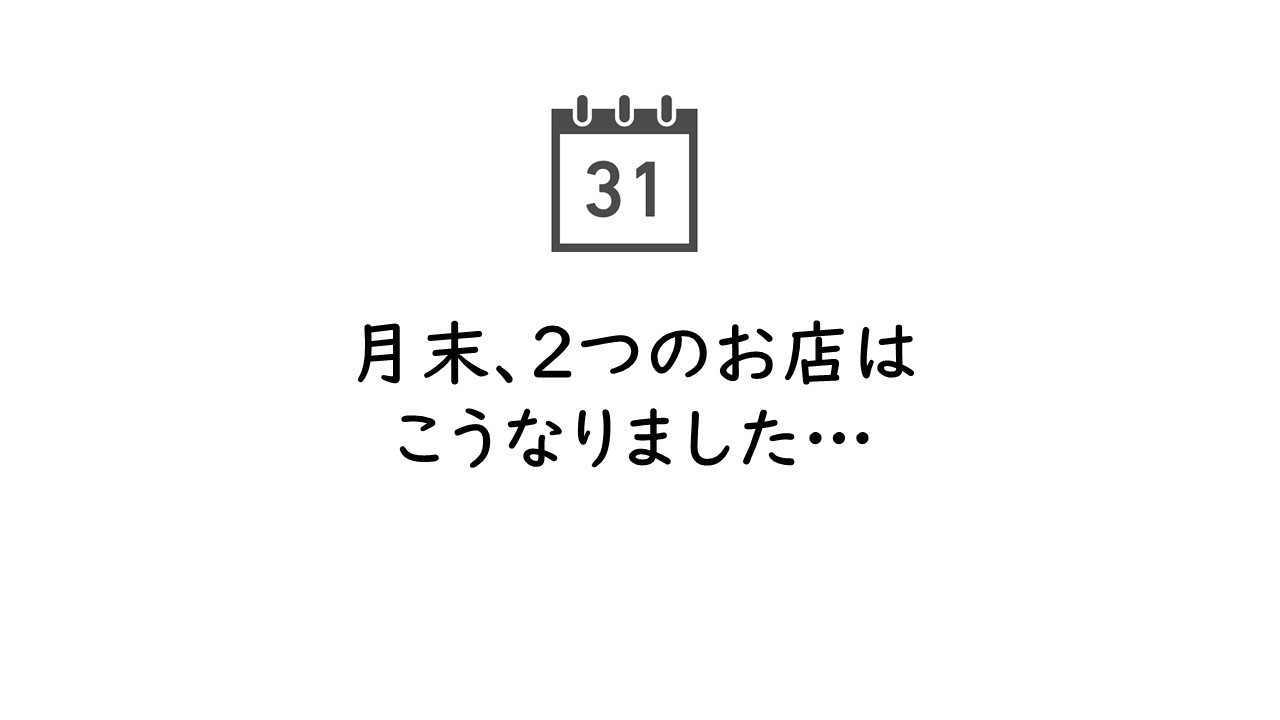 31

月末、2つのお店は
こうなりました…